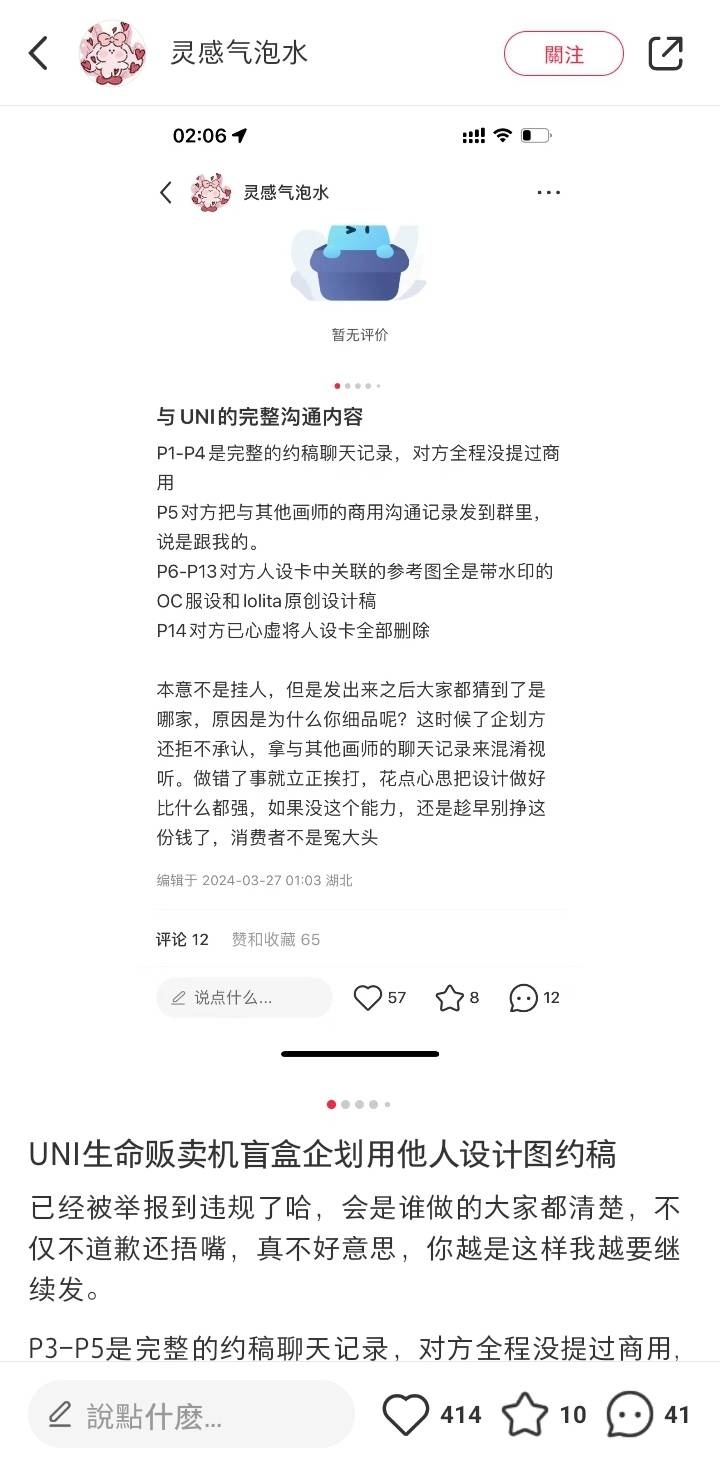 灵感气泡水

關注

02:06

灵感气泡水

暂无评价

与 UNI 的完整沟通内容
P1-P4 是完整的约稿聊天记录，对方全程没提过商用
P5 对方把与其他画师的商用沟通记录发到群里，说是跟我的。
P6-P13 对方人设卡中关联的参考图全是带水印的 OC 服设和 lolita 原创设计稿
P14 对方已心虚将人设卡全部删除

本意不是挂人，但是发出来之后大家都猜到了是哪家，原因是为什么你细品呢？这时候了企划方还拒不承认，拿与其他画师的聊天记录来混淆视听。做错了事就立正挨打，花点心思把设计做好比什么都强，如果没这个能力，还是趁早别挣这份钱了，消费者不是冤大头

编辑于 2024-03-27 01:03 湖北

评论 12 赞和收藏 65

说点什么...

57

8

12

UNI生命贩卖机盲盒企划用他人设计图约稿

已经被举报到违规了哈，会是谁做的大家都清楚，不仅不道歉还捂嘴，真不好意思，你越是这样我越要继续发。

P3-P5是完整的约稿聊天记录，对方全程没提过商用，

說點什麼...

414

10

41